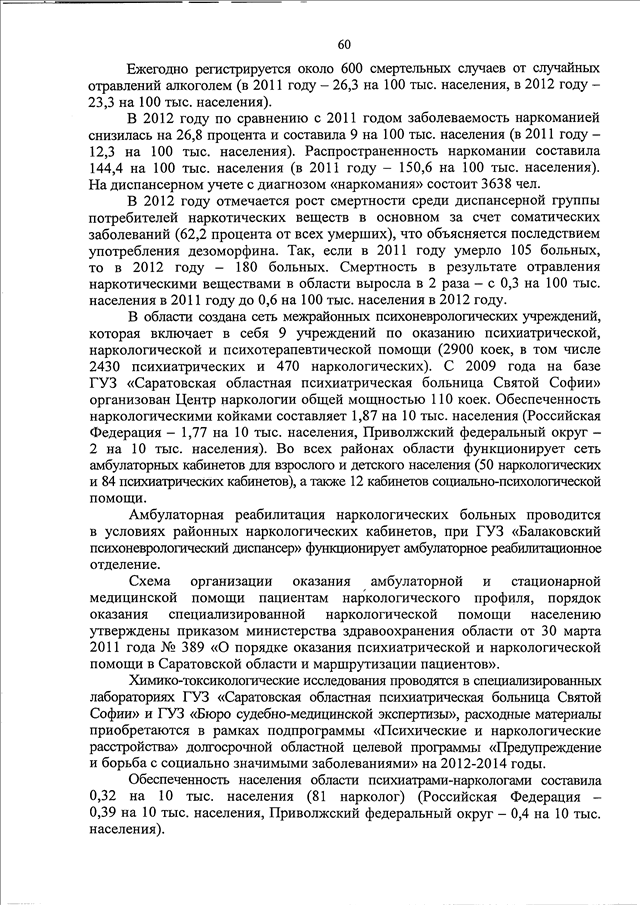 60

Ежегодно регистрируется около 600 смертельных случаев от случайных отравлений алкоголем (в 2011 году – 26,3 на 100 тыс. населения, в 2012 году – 23,3 на 100 тыс. населения).

В 2012 году по сравнению с 2011 годом заболеваемость наркоманией снизилась на 26,8 процента и составила 9 на 100 тыс. населения (в 2011 году – 12,3 на 100 тыс. населения). Распространенность наркомании составила 144,4 на 100 тыс. населения (в 2011 году – 150,6 на 100 тыс. населения). На диспансерном учете с диагнозом «наркомания» состоит 3638 чел.

В 2012 году отмечается рост смертности среди диспансерной группы потребителей наркотических веществ в основном за счет соматических заболеваний (62,2 процента от всех умерших), что объясняется последствием употребления дезоморфина. Так, если в 2011 году умерло 105 больных, то в 2012 году – 180 больных. Смертность в результате отравления наркотическими веществами в области выросла в 2 раза – с 0,3 на 100 тыс. населения в 2011 году до 0,6 на 100 тыс. населения в 2012 году.

В области создана сеть межрайонных психоневрологических учреждений, которая включает в себя 9 учреждений по оказанию психиатрической, наркологической и психотерапевтической помощи (2900 коек, в том числе 2430 психиатрических и 470 наркологических). С 2009 года на базе ГУЗ «Саратовская областная психиатрическая больница Святой Софии» организован Центр наркологии общей мощностью 110 коек. Обеспеченность наркологическими койками составляет 1,87 на 10 тыс. населения (Российская Федерация – 1,77 на 10 тыс. населения, Приволжский федеральный округ – 2 на 10 тыс. населения). Во всех районах области функционирует сеть амбулаторных кабинетов для взрослого и детского населения (50 наркологических и 84 психиатрических кабинетов), а также 12 кабинетов социально-психологической помощи.

Амбулаторная реабилитация наркологических больных проводится в условиях районных наркологических кабинетов, при ГУЗ «Балаковский психоневрологический диспансер» функционирует амбулаторное реабилитационное отделение.

Схема организации оказания амбулаторной и стационарной медицинской помощи пациентам наркологического профиля, порядок оказания специализированной наркологической помощи населению утверждены приказом министерства здравоохранения области от 30 марта 2011 года № 389 «О порядке оказания психиатрической и наркологической помощи в Саратовской области и маршрутизации пациентов».

Химико-токсикологические исследования проводятся в специализированных лабораториях ГУЗ «Саратовская областная психиатрическая больница Святой Софии» и ГУЗ «Бюро судебно-медицинской экспертизы», расходные материалы приобретаются в рамках подпрограммы «Психические и наркологические расстройства» долгосрочной областной целевой программы «Предупреждение и борьба с социально значимыми заболеваниями» на 2012-2014 годы.

Обеспеченность населения области психиатрами-наркологами составила 0,32 на 10 тыс. населения (81 нарколог) (Российская Федерация – 0,39 на 10 тыс. населения, Приволжский федеральный округ – 0,4 на 10 тыс. населения).